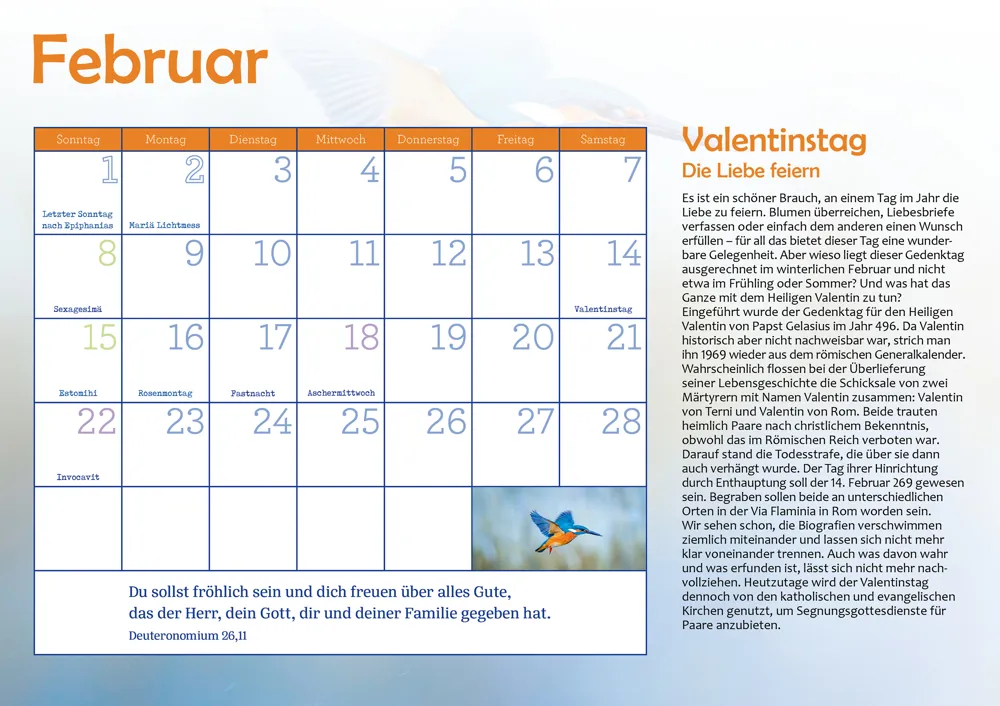 Februar

| Sonntag | Montag | Dienstag | Mittwoch | Donnerstag | Freitag | Samstag |
|---|---|---|---|---|---|---|
| 1 Letzter Sonntag nach Epiphanias | 2 Mariä Lichtmess | 3 | 4 | 5 | 6 | 7 |
| 8 Sexagesimä | 9 | 10 | 11 | 12 | 13 | 14 Valentinstag |
| 15 Estomihi | 16 Rosenmontag | 17 Fastnacht | 18 Aschermittwoch | 19 | 20 | 21 |
| 22 Invocavit | 23 | 24 | 25 | 26 | 27 | 28 |
| | | | | | | |

Du sollst fröhlich sein und dich freuen über alles Gute, das der Herr, dein Gott, dir und deiner Familie gegeben hat.
Deuteronomium 26,11

Valentinstag
Die Liebe feiern

Es ist ein schöner Brauch, an einem Tag im Jahr die Liebe zu feiern. Blumen überreichen, Liebesbriefe verfassen oder einfach dem anderen einen Wunsch erfüllen – für all das bietet dieser Tag eine wunderbare Gelegenheit. Aber wieso liegt dieser Gedenktag ausgerechnet im winterlichen Februar und nicht etwa im Frühling oder Sommer? Und was hat das Ganze mit dem Heiligen Valentin zu tun?
Eingeführt wurde der Gedenktag für den Heiligen Valentin von Papst Gelasius im Jahr 496. Da Valentin historisch aber nicht nachweisbar war, strich man ihn 1969 wieder aus dem römischen Generalkalender. Wahrscheinlich flossen bei der Überlieferung seiner Lebensgeschichte die Schicksale von zwei Märtyrern mit Namen Valentin zusammen: Valentin von Terni und Valentin von Rom. Beide trauten heimlich Paare nach christlichem Bekenntnis, obwohl das im Römischen Reich verboten war. Darauf stand die Todesstrafe, die über sie dann auch verhängt wurde. Der Tag ihrer Hinrichtung durch Enthauptung soll der 14. Februar 269 gewesen sein. Begraben sollen beide an unterschiedlichen Orten in der Via Flaminia in Rom worden sein.
Wir sehen schon, die Biografien verschwimmen ziemlich miteinander und lassen sich nicht mehr klar voneinander trennen. Auch was davon wahr und was erfunden ist, lässt sich nicht mehr nachvollziehen. Heutzutage wird der Valentinstag dennoch von den katholischen und evangelischen Kirchen genutzt, um Segnungsgottesdienste für Paare anzubieten.